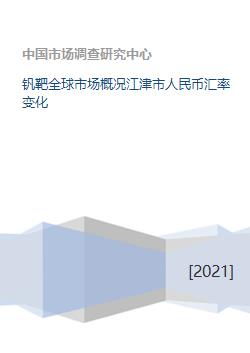 中国市场调查研究中心

钒靶全球市场概况江津市人民币汇率变化

[2021]